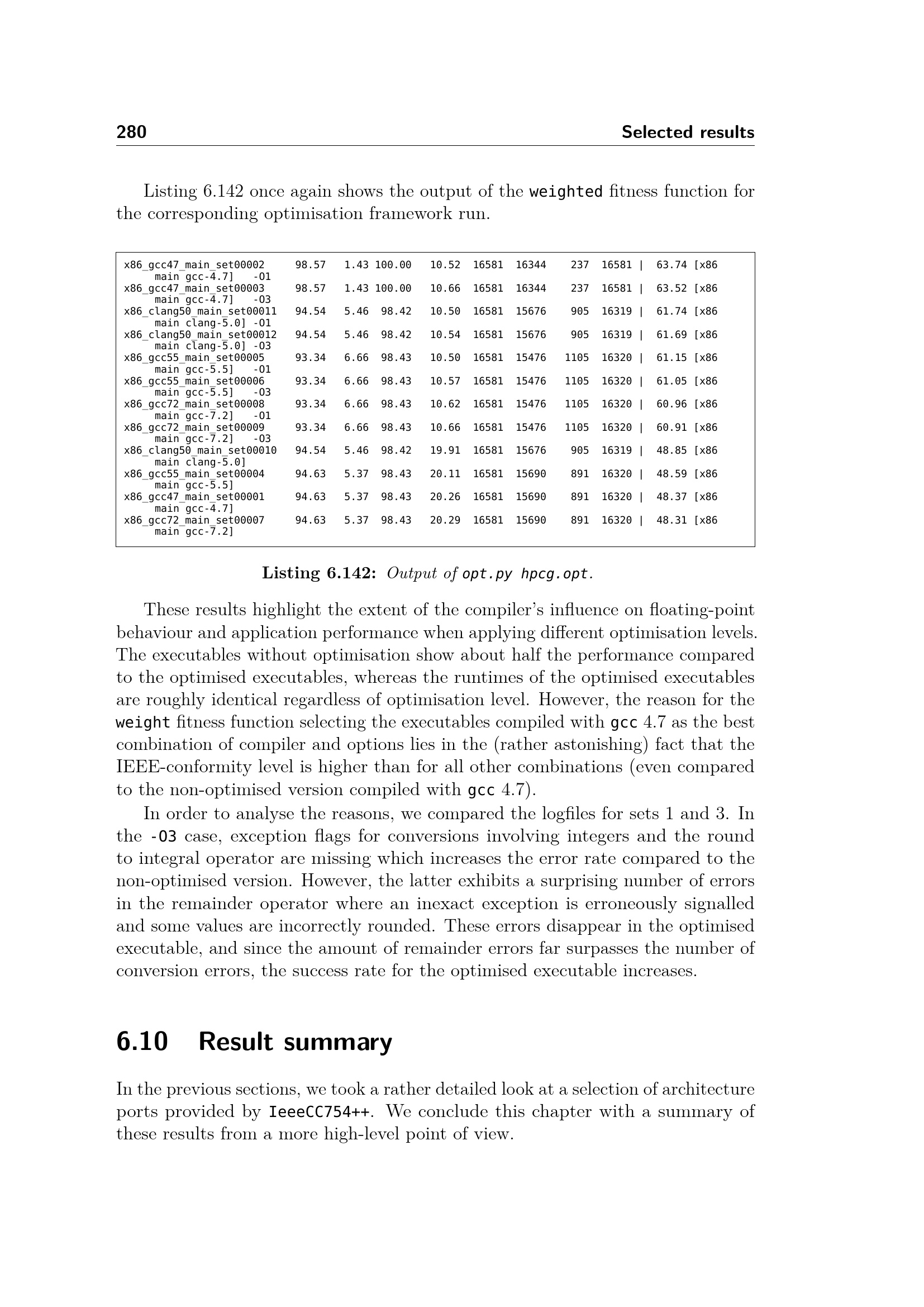 280 Selected results

Listing 6.142 once again shows the output of the weighted fitness function for the corresponding optimisation framework run.

x86_gcc47_main_set00002     98.57   1.43 100.00   10.52  16581  16344    237  16581 |  63.74 [x86
     main gcc-4.7]   -O1
x86_gcc47_main_set00003     98.57   1.43 100.00   10.66  16581  16344    237  16581 |  63.52 [x86
     main gcc-4.7]   -O3
x86_clang50_main_set00011   94.54   5.46  98.42   10.50  16581  15676    905  16319 |  61.74 [x86
     main clang-5.0] -O1
x86_clang50_main_set00012   94.54   5.46  98.42   10.54  16581  15676    905  16319 |  61.69 [x86
     main clang-5.0] -O3
x86_gcc55_main_set00005     93.34   6.66  98.43   10.50  16581  15476   1105  16320 |  61.15 [x86
     main gcc-5.5]   -O1
x86_gcc55_main_set00006     93.34   6.66  98.43   10.57  16581  15476   1105  16320 |  61.05 [x86
     main gcc-5.5]   -O3
x86_gcc72_main_set00008     93.34   6.66  98.43   10.62  16581  15476   1105  16320 |  60.96 [x86
     main gcc-7.2]   -O1
x86_gcc72_main_set00009     93.34   6.66  98.43   10.66  16581  15476   1105  16320 |  60.91 [x86
     main gcc-7.2]   -O3
x86_clang50_main_set00010   94.54   5.46  98.42   19.91  16581  15676    905  16319 |  48.85 [x86
     main clang-5.0]
x86_gcc55_main_set00004     94.63   5.37  98.43   20.11  16581  15690    891  16320 |  48.59 [x86
     main gcc-5.5]
x86_gcc47_main_set00001     94.63   5.37  98.43   20.26  16581  15690    891  16320 |  48.37 [x86
     main gcc-4.7]
x86_gcc72_main_set00007     94.63   5.37  98.43   20.29  16581  15690    891  16320 |  48.31 [x86
     main gcc-7.2]

Listing 6.142: Output of opt.py hpcg.opt.

These results highlight the extent of the compiler's influence on floating-point behaviour and application performance when applying different optimisation levels. The executables without optimisation show about half the performance compared to the optimised executables, whereas the runtimes of the optimised executables are roughly identical regardless of optimisation level. However, the reason for the weight fitness function selecting the executables compiled with gcc 4.7 as the best combination of compiler and options lies in the (rather astonishing) fact that the IEEE-conformity level is higher than for all other combinations (even compared to the non-optimised version compiled with gcc 4.7).

In order to analyse the reasons, we compared the logfiles for sets 1 and 3. In the -O3 case, exception flags for conversions involving integers and the round to integral operator are missing which increases the error rate compared to the non-optimised version. However, the latter exhibits a surprising number of errors in the remainder operator where an inexact exception is erroneously signalled and some values are incorrectly rounded. These errors disappear in the optimised executable, and since the amount of remainder errors far surpasses the number of conversion errors, the success rate for the optimised executable increases.

6.10 Result summary

In the previous sections, we took a rather detailed look at a selection of architecture ports provided by IeeeCC754++. We conclude this chapter with a summary of these results from a more high-level point of view.